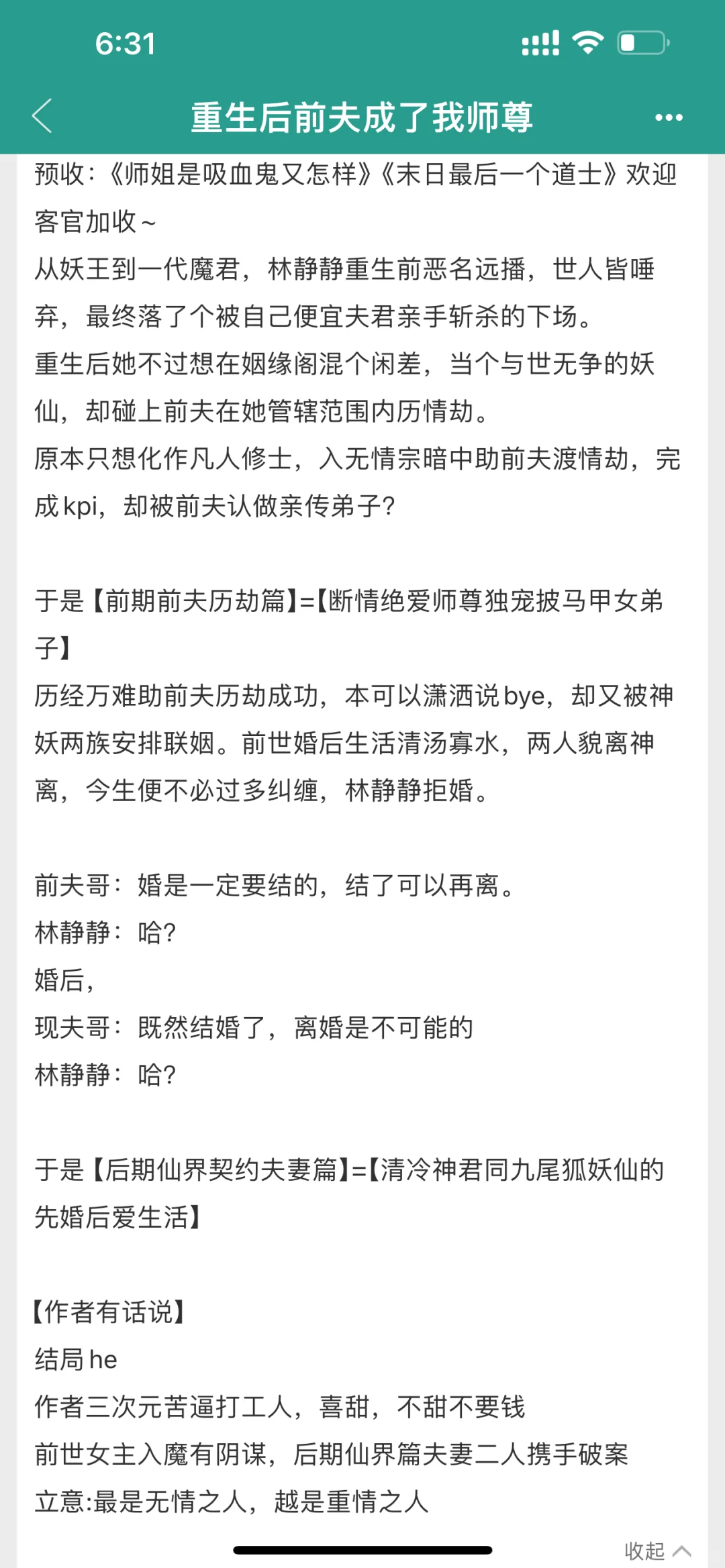 6:31

重生后前夫成了我师尊

预收：《师姐是吸血鬼又怎样》《末日最后一个道士》欢迎客官加收~
从妖王到一代魔君，林静静重生前恶名远播，世人皆唾弃，最终落了个被自己便宜夫君亲手斩杀的下场。
重生后她不过想在姻缘阁混个闲差，当个与世无争的妖仙，却碰上前夫在她管辖范围内历情劫。
原本只想化作凡人修士，入无情宗暗中助前夫渡情劫，完成kpi，却被前夫认做亲传弟子？

于是【前期前夫历劫篇】=【断情绝爱师尊独宠披马甲女弟子】
历经万难助前夫历劫成功，本可以潇洒说bye，却又被神妖两族安排联姻。前世婚后生活清汤寡水，两人貌离神离，今生便不必过多纠缠，林静静拒婚。

前夫哥：婚是一定要结的，结了可以再离。
林静静：哈？
婚后，
现夫哥：既然结婚了，离婚是不可能的
林静静：哈？

于是【后期仙界契约夫妻篇】=【清冷神君同九尾狐妖仙的先婚后爱生活】

【作者有话说】
结局he
作者三次元苦逼打工人，喜甜，不甜不要钱
前世女主入魔有阴谋，后期仙界篇夫妻二人携手破案
立意:最是无情之人，越是重情之人

收起